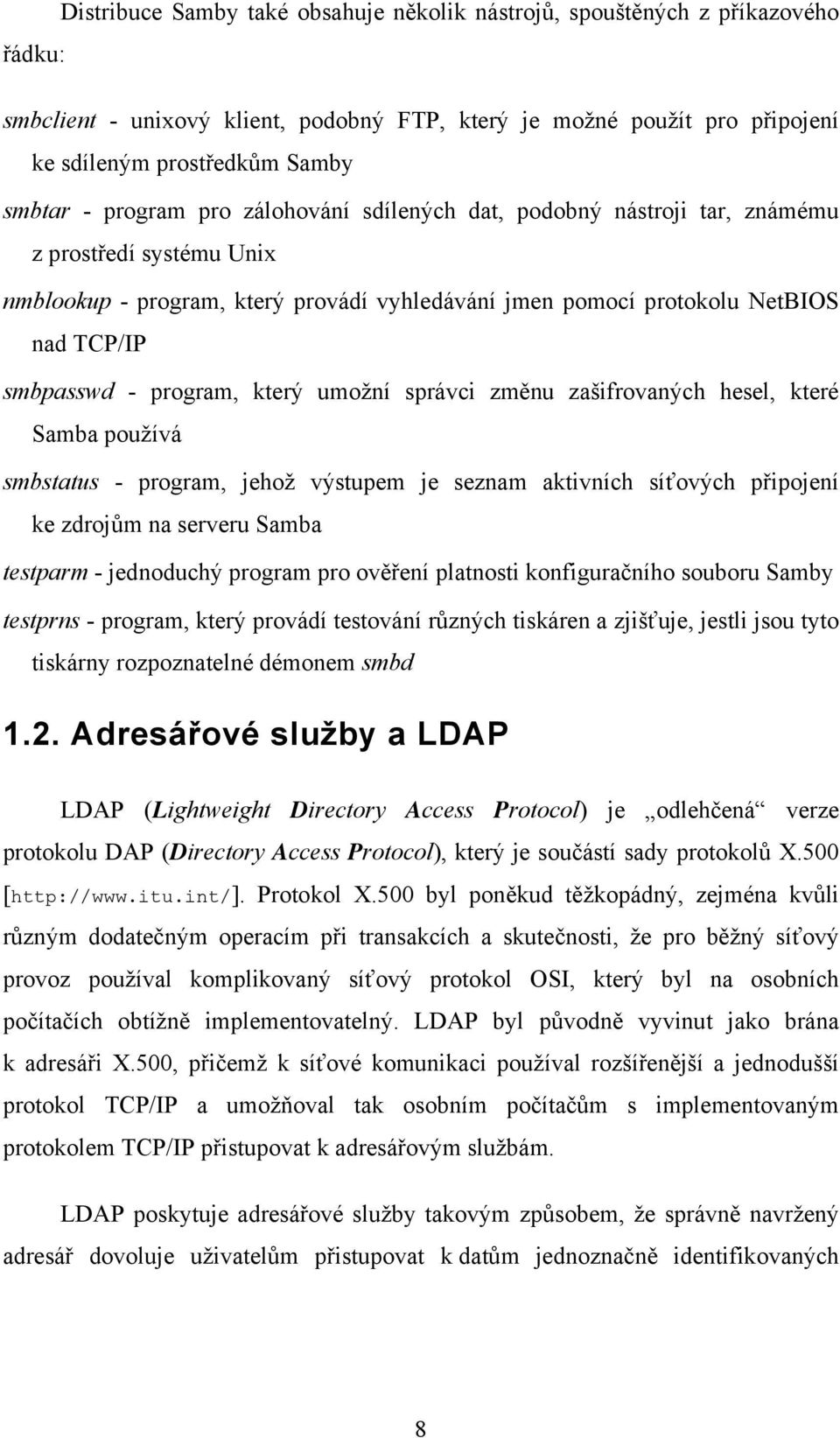 Distribuce Samby také obsahuje několik nástrojů, spouštěných z příkazového řádku:

smbclient - unixový klient, podobný FTP, který je možné použít pro připojení ke sdíleným prostředkům Samby

smbtar - program pro zálohování sdílených dat, podobný nástroji tar, známému z prostředí systému Unix

nmblookup - program, který provádí vyhledávání jmen pomocí protokolu NetBIOS nad TCP/IP

smbpasswd - program, který umožní správci změnu zašifrovaných hesel, které Samba používá

smbstatus - program, jehož výstupem je seznam aktivních síťových připojení ke zdrojům na serveru Samba

testparm - jednoduchý program pro ověření platnosti konfiguračního souboru Samby

testprns - program, který provádí testování různých tiskáren a zjišťuje, jestli jsou tyto tiskárny rozpoznatelné démonem smbd

1.2. Adresářové služby a LDAP

LDAP (Lightweight Directory Access Protocol) je „odlehčená“ verze protokolu DAP (Directory Access Protocol), který je součástí sady protokolů X.500 [http://www.itu.int/]. Protokol X.500 byl poněkud těžkopádný, zejména kvůli různým dodatečným operacím při transakcích a skutečnosti, že pro běžný síťový provoz používal komplikovaný síťový protokol OSI, který byl na osobních počítačích obtížně implementovatelný. LDAP byl původně vyvinut jako brána k adresáři X.500, přičemž k síťové komunikaci používal rozšířenější a jednodušší protokol TCP/IP a umožňoval tak osobním počítačům s implementovaným protokolem TCP/IP přistupovat k adresářovým službám.

LDAP poskytuje adresářové služby takovým způsobem, že správně navržený adresář dovoluje uživatelům přistupovat k datům jednoznačně identifikovaných

8